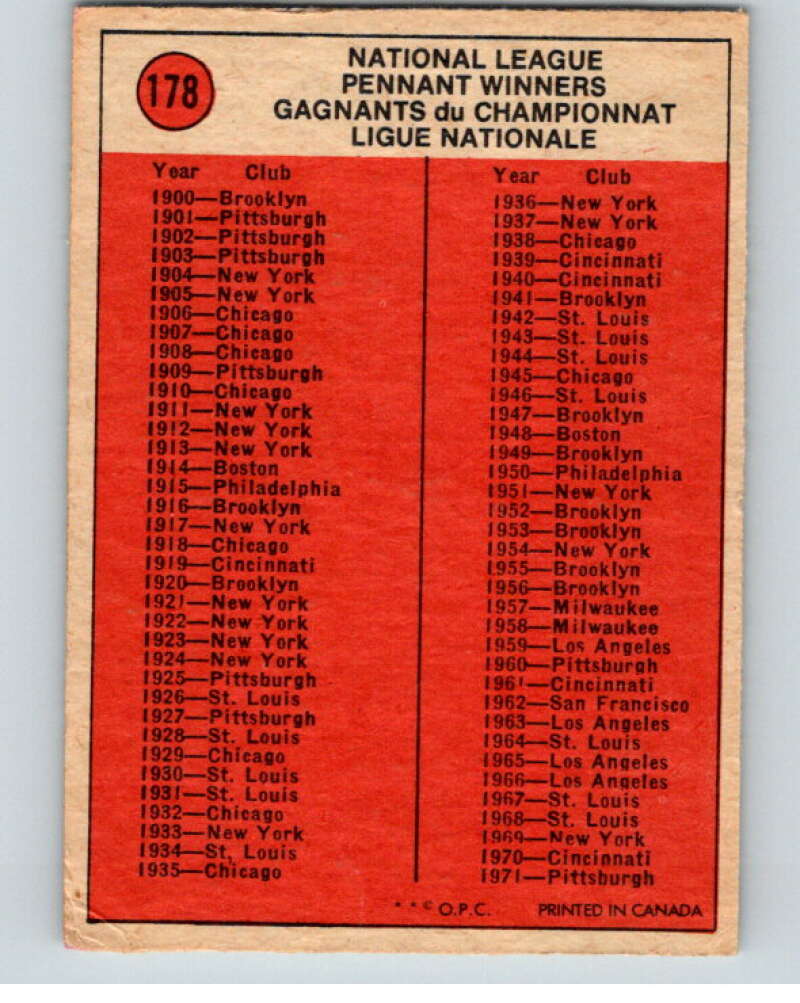 178

NATIONAL LEAGUE
PENNANT WINNERS
GAGNANTS du CHAMPIONNAT
LIGUE NATIONALE

Year Club
1900—Brooklyn
1901—Pittsburgh
1902—Pittsburgh
1903—Pittsburgh
1904—New York
1905—New York
1906—Chicago
1907—Chicago
1908—Chicago
1909—Pittsburgh
1910—Chicago
1911—New York
1912—New York
1913—New York
1914—Boston
1915—Philadelphia
1916—Brooklyn
1917—New York
1918—Chicago
1919—Cincinnati
1920—Brooklyn
1921—New York
1922—New York
1923—New York
1924—New York
1925—Pittsburgh
1926—St. Louis
1927—Pittsburgh
1928—St. Louis
1929—Chicago
1930—St. Louis
1931—St. Louis
1932—Chicago
1933—New York
1934—St. Louis
1935—Chicago

Year Club
1936—New York
1937—New York
1938—Chicago
1939—Cincinnati
1940—Cincinnati
1941—Brooklyn
1942—St. Louis
1943—St. Louis
1944—St. Louis
1945—Chicago
1946—St. Louis
1947—Brooklyn
1948—Boston
1949—Brooklyn
1950—Philadelphia
1951—New York
1952—Brooklyn
1953—Brooklyn
1954—New York
1955—Brooklyn
1956—Brooklyn
1957—Milwaukee
1958—Milwaukee
1959—Los Angeles
1960—Pittsburgh
1961—Cincinnati
1962—San Francisco
1963—Los Angeles
1964—St. Louis
1965—Los Angeles
1966—Los Angeles
1967—St. Louis
1968—St. Louis
1969—New York
1970—Cincinnati
1971—Pittsburgh

* * © O.P.C. PRINTED IN CANADA